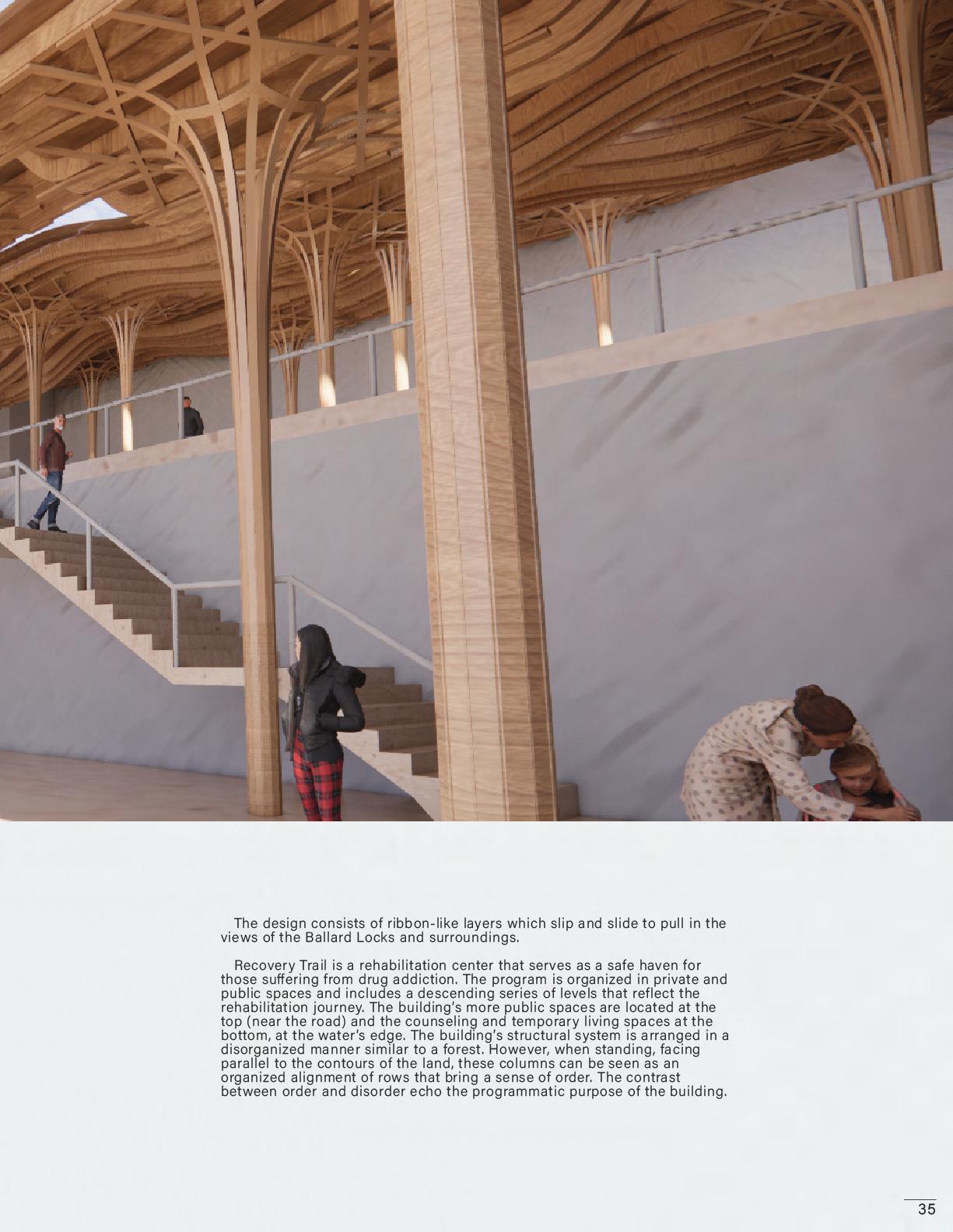 The design consists of ribbon-like layers which slip and slide to pull in the views of the Ballard Locks and surroundings.

Recovery Trail is a rehabilitation center that serves as a safe haven for those suffering from drug addiction. The program is organized in private and public spaces and includes a descending series of levels that reflect the rehabilitation journey. The building's more public spaces are located at the top (near the road) and the counseling and temporary living spaces at the bottom, at the water's edge. The building's structural system is arranged in a disorganized manner similar to a forest. However, when standing, facing parallel to the contours of the land, these columns can be seen as an organized alignment of rows that bring a sense of order. The contrast between order and disorder echo the programmatic purpose of the building.

35